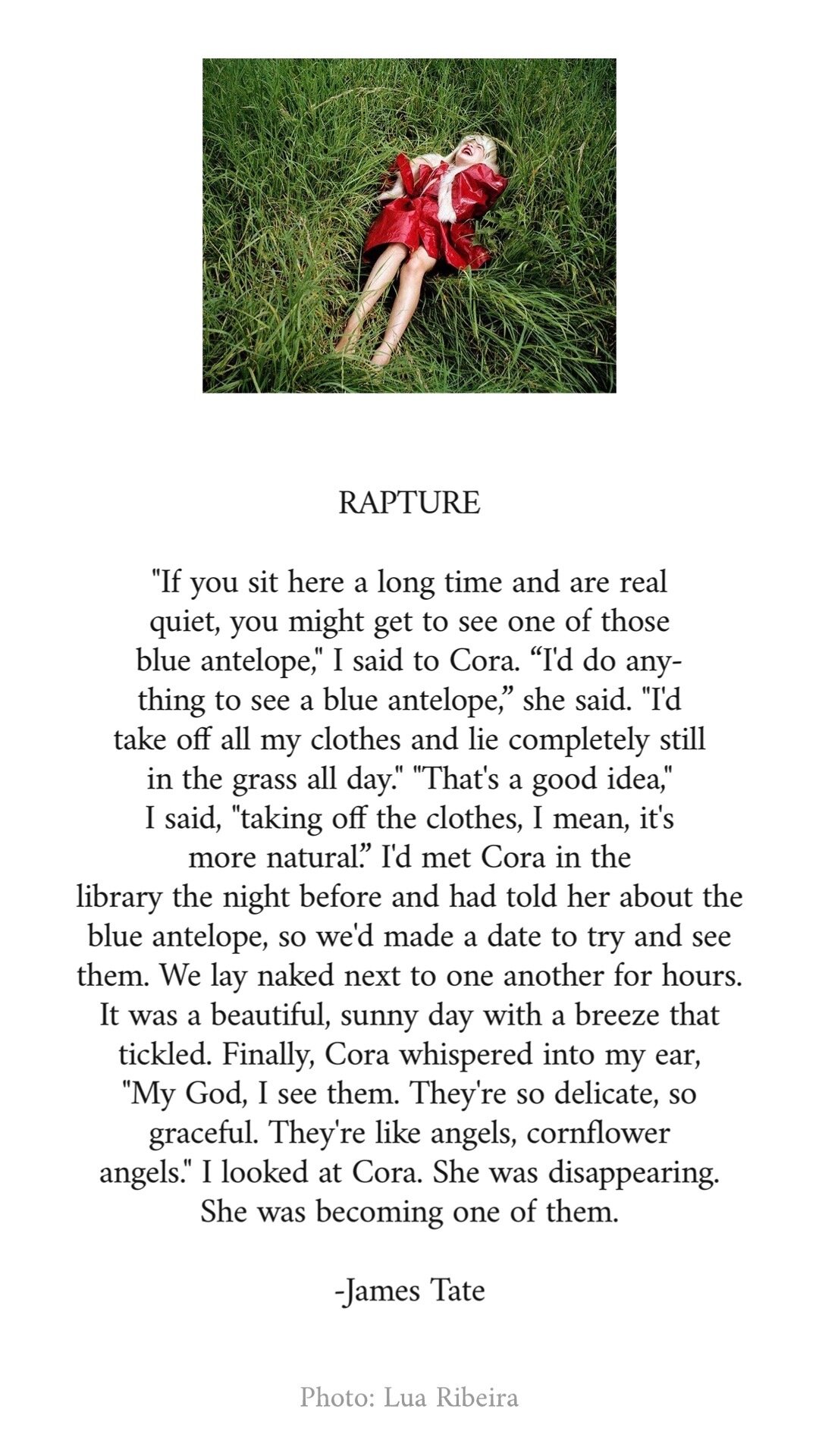 RAPTURE

"If you sit here a long time and are real quiet, you might get to see one of those blue antelope," I said to Cora. “I'd do anything to see a blue antelope,” she said. "I'd take off all my clothes and lie completely still in the grass all day." "That's a good idea," I said, "taking off the clothes, I mean, it's more natural.” I'd met Cora in the library the night before and had told her about the blue antelope, so we'd made a date to try and see them. We lay naked next to one another for hours. It was a beautiful, sunny day with a breeze that tickled. Finally, Cora whispered into my ear, "My God, I see them. They're so delicate, so graceful. They're like angels, cornflower angels." I looked at Cora. She was disappearing. She was becoming one of them.

-James Tate

Photo: Lua Ribeira